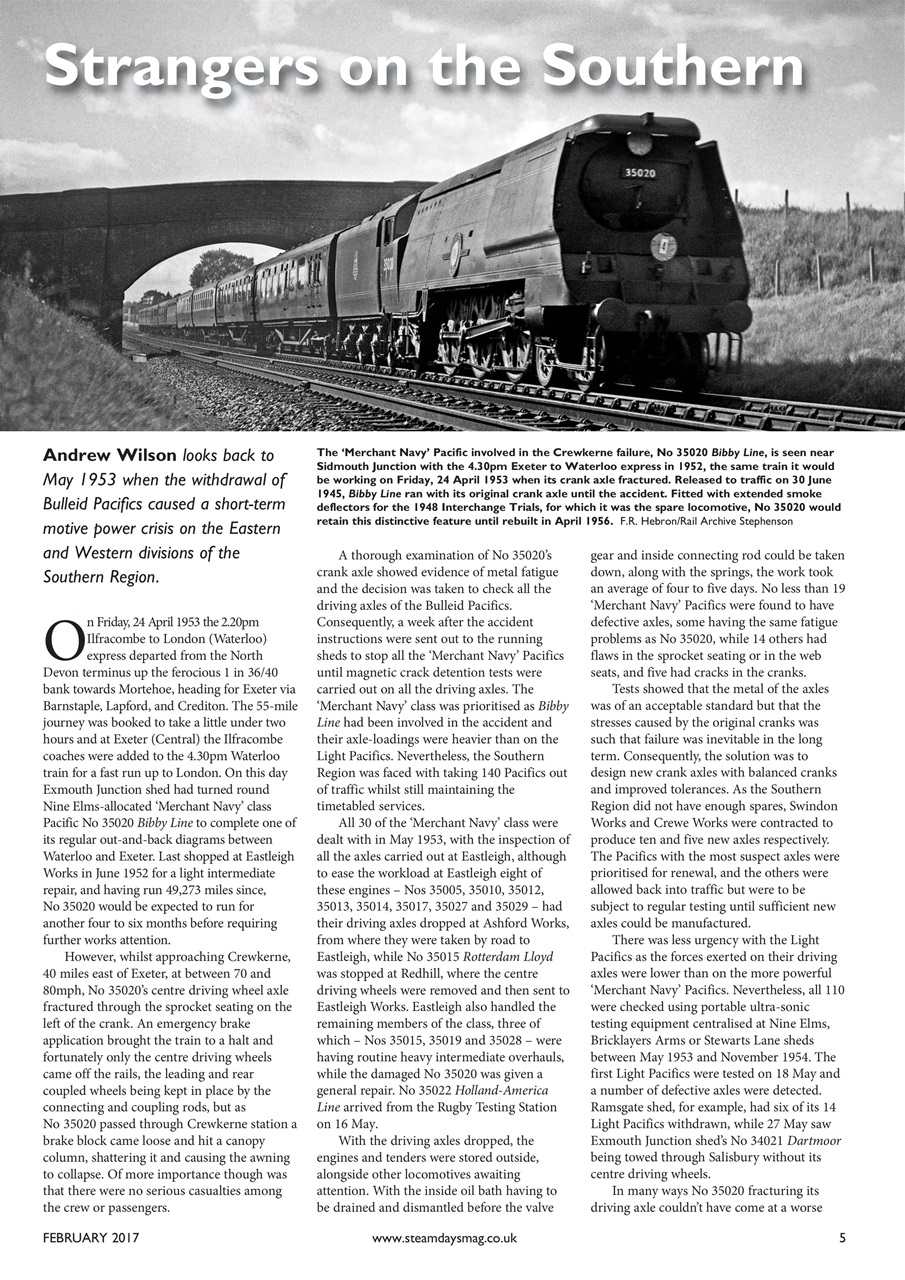 Strangers on the Southern

35020

Andrew Wilson looks back to May 1953 when the withdrawal of Bulleid Pacifics caused a short-term motive power crisis on the Eastern and Western divisions of the Southern Region.

The 'Merchant Navy' Pacific involved in the Crewkerne failure, No 35020 Bibby Line, is seen near Sidmouth Junction with the 4.30pm Exeter to Waterloo express in 1952, the same train it would be working on Friday, 24 April 1953 when its crank axle fractured. Released to traffic on 30 June 1945, Bibby Line ran with its original crank axle until the accident. Fitted with extended smoke deflectors for the 1948 Interchange Trials, for which it was the spare locomotive, No 35020 would retain this distinctive feature until rebuilt in April 1956. F.R. Hebron/Rail Archive Stephenson

On Friday, 24 April 1953 the 2.20pm Ilfracombe to London (Waterloo) express departed from the North Devon terminus up the ferocious 1 in 36/40 bank towards Mortehoe, heading for Exeter via Barnstaple, Lapford, and Crediton. The 55-mile journey was booked to take a little under two hours and at Exeter (Central) the Ilfracombe coaches were added to the 4.30pm Waterloo train for a fast run up to London. On this day Exmouth Junction shed had turned round Nine Elms-allocated 'Merchant Navy' class Pacific No 35020 Bibby Line to complete one of its regular out-and-back diagrams between Waterloo and Exeter. Last shopped at Eastleigh Works in June 1952 for a light intermediate repair, and having run 49,273 miles since, No 35020 would be expected to run for another four to six months before requiring further works attention.

However, whilst approaching Crewkerne, 40 miles east of Exeter, at between 70 and 80mph, No 35020's centre driving wheel axle fractured through the sprocket seating on the left of the crank. An emergency brake application brought the train to a halt and fortunately only the centre driving wheels came off the rails, the leading and rear coupled wheels being kept in place by the connecting and coupling rods, but as No 35020 passed through Crewkerne station a brake block came loose and hit a canopy column, shattering it and causing the awning to collapse. Of more importance though was that there were no serious casualties among the crew or passengers.

A thorough examination of No 35020's crank axle showed evidence of metal fatigue and the decision was taken to check all the driving axles of the Bulleid Pacifics. Consequently, a week after the accident instructions were sent out to the running sheds to stop all the 'Merchant Navy' Pacifics until magnetic crack detention tests were carried out on all the driving axles. The 'Merchant Navy' class was prioritised as Bibby Line had been involved in the accident and their axle-loadings were heavier than on the Light Pacifics. Nevertheless, the Southern Region was faced with taking 140 Pacifics out of traffic whilst still maintaining the timetabled services.

All 30 of the 'Merchant Navy' class were dealt with in May 1953, with the inspection of all the axles carried out at Eastleigh, although to ease the workload at Eastleigh eight of these engines – Nos 35005, 35010, 35012, 35013, 35014, 35017, 35027 and 35029 – had their driving axles dropped at Ashford Works, from where they were taken by road to Eastleigh, while No 35015 Rotterdam Lloyd was stopped at Redhill, where the centre driving wheels were removed and then sent to Eastleigh Works. Eastleigh also handled the remaining members of the class, three of which – Nos 35015, 35019 and 35028 – were having routine heavy intermediate overhauls, while the damaged No 35020 was given a general repair. No 35022 Holland-America Line arrived from the Rugby Testing Station on 16 May.

With the driving axles dropped, the engines and tenders were stored outside, alongside other locomotives awaiting attention. With the inside oil bath having to be drained and dismantled before the valve gear and inside connecting rod could be taken down, along with the springs, the work took an average of four to five days. No less than 19 'Merchant Navy' Pacifics were found to have defective axles, some having the same fatigue problems as No 35020, while 14 others had flaws in the sprocket seating or in the web seats, and five had cracks in the cranks.

Tests showed that the metal of the axles was of an acceptable standard but that the stresses caused by the original cranks was such that failure was inevitable in the long term. Consequently, the solution was to design new crank axles with balanced cranks and improved tolerances. As the Southern Region did not have enough spares, Swindon Works and Crewe Works were contracted to produce ten and five new axles respectively. The Pacifics with the most suspect axles were prioritised for renewal, and the others were allowed back into traffic but were to be subject to regular testing until sufficient new axles could be manufactured.

There was less urgency with the Light Pacifics as the forces exerted on their driving axles were lower than on the more powerful 'Merchant Navy' Pacifics. Nevertheless, all 110 were checked using portable ultra-sonic testing equipment centralised at Nine Elms, Bricklayers Arms or Stewarts Lane sheds between May 1953 and November 1954. The first Light Pacifics were tested on 18 May and a number of defective axles were detected. Ramsgate shed, for example, had six of its 14 Light Pacifics withdrawn, while 27 May saw Exmouth Junction shed's No 34021 Dartmoor being towed through Salisbury without its centre driving wheels.

In many ways No 35020 fracturing its driving axle couldn't have come at a worse

FEBRUARY 2017 www.steamdaysmag.co.uk 5